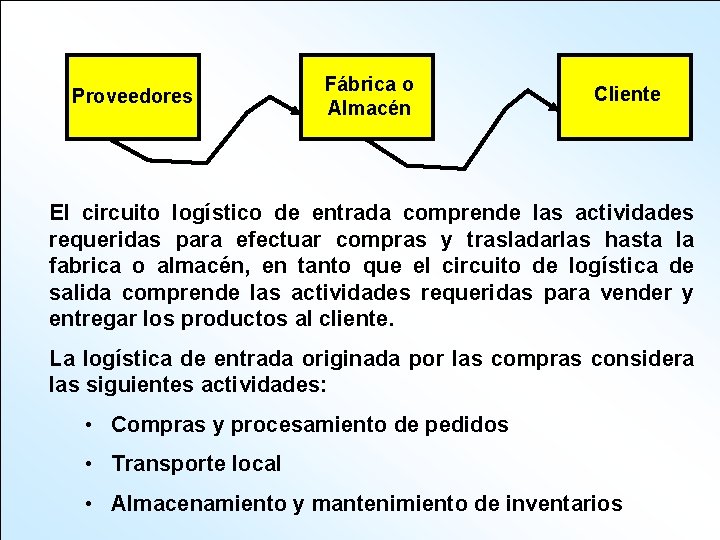 Proveedores

Fábrica o Almacén

Cliente

El circuito logístico de entrada comprende las actividades requeridas para efectuar compras y trasladarlas hasta la fabrica o almacén, en tanto que el circuito de logística de salida comprende las actividades requeridas para vender y entregar los productos al cliente.

La logística de entrada originada por las compras considera las siguientes actividades:

• Compras y procesamiento de pedidos
• Transporte local
• Almacenamiento y mantenimiento de inventarios